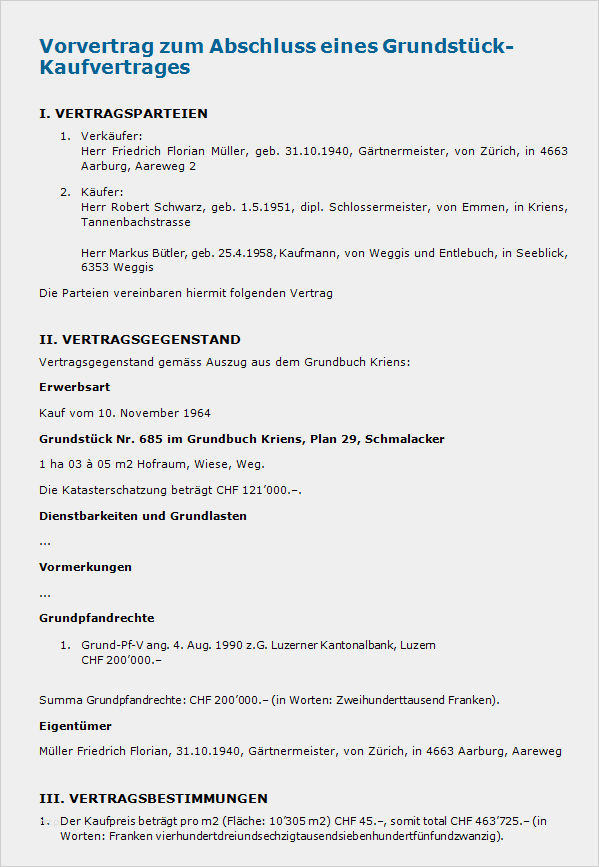 Vorvertrag zum Abschluss eines Grundstück-Kaufvertrages

I. VERTRAGSPARTEIEN

1. Verkäufer:
Herr Friedrich Florian Müller, geb. 31.10.1940, Gärtnermeister, von Zürich, in 4663 Aarburg, Aareweg 2

2. Käufer:
Herr Robert Schwarz, geb. 1.5.1951, dipl. Schlossermeister, von Emmen, in Kriens, Tannenbachstrasse

Herr Markus Bütler, geb. 25.4.1958, Kaufmann, von Weggis und Entlebuch, in Seeblick, 6353 Weggis

Die Parteien vereinbaren hiermit folgenden Vertrag

II. VERTRAGSGEGENSTAND

Vertragsgegenstand gemäss Auszug aus dem Grundbuch Kriens:

Erwerbsart

Kauf vom 10. November 1964

Grundstück Nr. 685 im Grundbuch Kriens, Plan 29, Schmalacker

1 ha 03 à 05 m2 Hofraum, Wiese, Weg.

Die Katasterschatzung beträgt CHF 121'000.–.

Dienstbarkeiten und Grundlasten

...

Vormerkungen

...

Grundpfandrechte

1. Grund-Pf-V ang. 4. Aug. 1990 z.G. Luzerner Kantonalbank, Luzern
CHF 200'000.–

Summa Grundpfandrechte: CHF 200'000.– (in Worten: Zweihunderttausend Franken).

Eigentümer

Müller Friedrich Florian, 31.10.1940, Gärtnermeister, von Zürich, in 4663 Aarburg, Aareweg

III. VERTRAGSBESTIMMUNGEN

1. Der Kaufpreis beträgt pro m2 (Fläche: 10'305 m2) CHF 45.–, somit total CHF 463'725.– (in Worten: Franken vierhundertdreiundsechzigtausendsiebenhundertfünfundzwanzig).